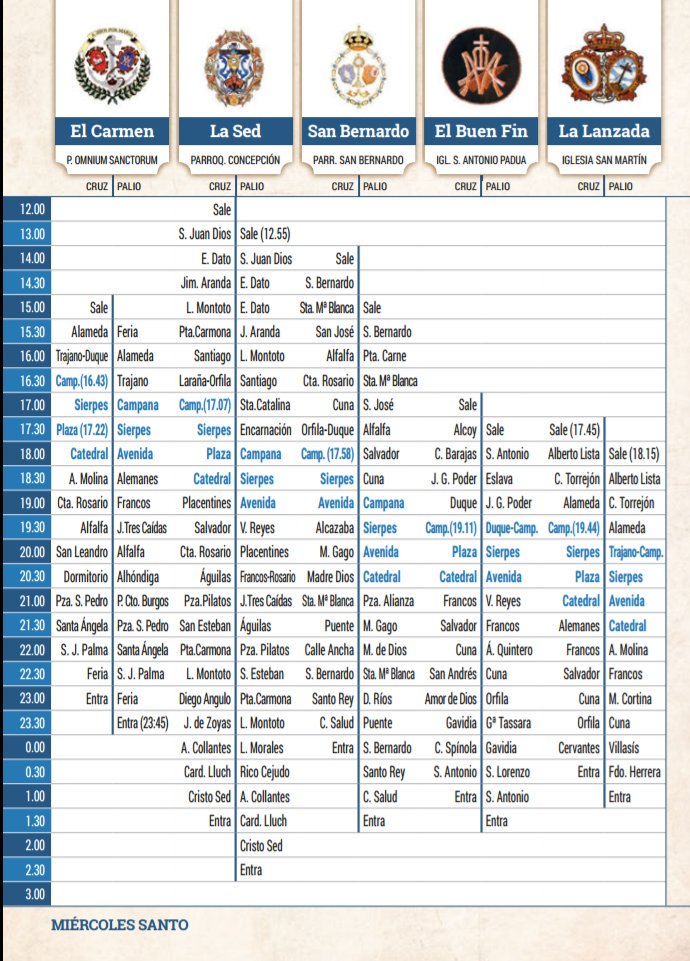 | | El Carmen | | La Sed | | San Bernardo | | El Buen Fin | | La Lanzada | |
|---|---|---|---|---|---|---|---|---|---|---|
| | P. OMNIUM SANCTORUM | | PARROQ. CONCEPCIÓN | | PARR. SAN BERNARDO | | IGL. S. ANTONIO PADUA | | IGLESIA SAN MARTÍN | |
| | CRUZ | PALIO | CRUZ | PALIO | CRUZ | PALIO | CRUZ | PALIO | CRUZ | PALIO |
| 12.00 | | | Sale | | | | | | | |
| 13.00 | | | S. Juan Dios | Sale (12.55) | | | | | | |
| 14.00 | | | E. Dato | S. Juan Dios | Sale | | | | | |
| 14.30 | | | Jim. Aranda | E. Dato | S. Bernardo | | | | | |
| 15.00 | Sale | | L. Montoto | E. Dato | Sta. Mª Blanca | Sale | | | | |
| 15.30 | Alameda | Feria | Pta.Carmona | J. Aranda | San José | S. Bernardo | | | | |
| 16.00 | Trajano-Duque | Alameda | Santiago | L. Montoto | Alfalfa | Pta. Carne | | | | |
| 16.30 | Camp.(16.43) | Trajano | Laraña-Orfila | Santiago | Cta. Rosario | Sta. Mª Blanca | | | | |
| 17.00 | Sierpes | Campana | Camp.(17.07) | Sta.Catalina | Cuna | S. José | Sale | | | |
| 17.30 | Plaza (17.22) | Sierpes | Sierpes | Encarnación | Orfila-Duque | Alfalfa | Alcoy | Sale | Sale (17.45) | |
| 18.00 | Catedral | Avenida | Plaza | Campana | Camp. (17.58) | Salvador | C. Barajas | S. Antonio | Alberto Lista | Sale (18.15) |
| 18.30 | A. Molina | Alemanes | Catedral | Sierpes | Sierpes | Cuna | J. G. Poder | Eslava | C. Torrejón | Alberto Lista |
| 19.00 | Cta. Rosario | Francos | Placentines | Avenida | Avenida | Campana | Duque | J. G. Poder | Alameda | C. Torrejón |
| 19.30 | Alfalfa | J.Tres Caídas | Salvador | V. Reyes | Alcazaba | Sierpes | Camp.(19.11) | Duque-Camp. | Camp.(19.44) | Alameda |
| 20.00 | San Leandro | Alfalfa | Cta. Rosario | Placentines | M. Gago | Avenida | Plaza | Sierpes | Sierpes | Trajano-Camp. |
| 20.30 | Dormitorio | Alhóndiga | Águilas | Francos-Rosario | Madre Dios | Catedral | Catedral | Avenida | Plaza | Sierpes |
| 21.00 | Pza. S. Pedro | P. Cto. Burgos | Pza.Pilatos | J.Tres Caídas | Sta. Mª Blanca | Pza. Alianza | Francos | V. Reyes | Catedral | Avenida |
| 21.30 | Santa Ángela | Pza. S. Pedro | San Esteban | Águilas | Puente | M. Gago | Salvador | Francos | Alemanes | Catedral |
| 22.00 | S. J. Palma | Santa Ángela | Pta.Carmona | Pza. Pilatos | Calle Ancha | M. de Dios | Cuna | Á. Quintero | Francos | A. Molina |
| 22.30 | Feria | S. J. Palma | L. Montoto | S. Esteban | S. Bernardo | Sta. Mª Blanca | San Andrés | Cuna | Salvador | Francos |
| 23.00 | Entra | Feria | Diego Angulo | Pta.Carmona | Santo Rey | D. Ríos | Amor de Dios | Orfila | Cuna | M. Cortina |
| 23.30 | | Entra (23:45) | J. de Zoyas | L. Montoto | C. Salud | Puente | Gavidia | Gª Tassara | Orfila | Cuna |
| 0.00 | | | A. Collantes | L. Morales | Entra | S. Bernardo | C. Spínola | Gavidia | Cervantes | Villasís |
| 0.30 | | | Card. Lluch | Rico Cejudo | | Santo Rey | S. Antonio | S. Lorenzo | Entra | Fdo. Herrera |
| 1.00 | | | Cristo Sed | A. Collantes | | C. Salud | Entra | S. Antonio | | Entra |
| 1.30 | | | Entra | Card. Lluch | | Entra | | Entra | | |
| 2.00 | | | | Cristo Sed | | | | | | |
| 2.30 | | | | Entra | | | | | | |
| 3.00 | | | | | | | | | | |

MIÉRCOLES SANTO